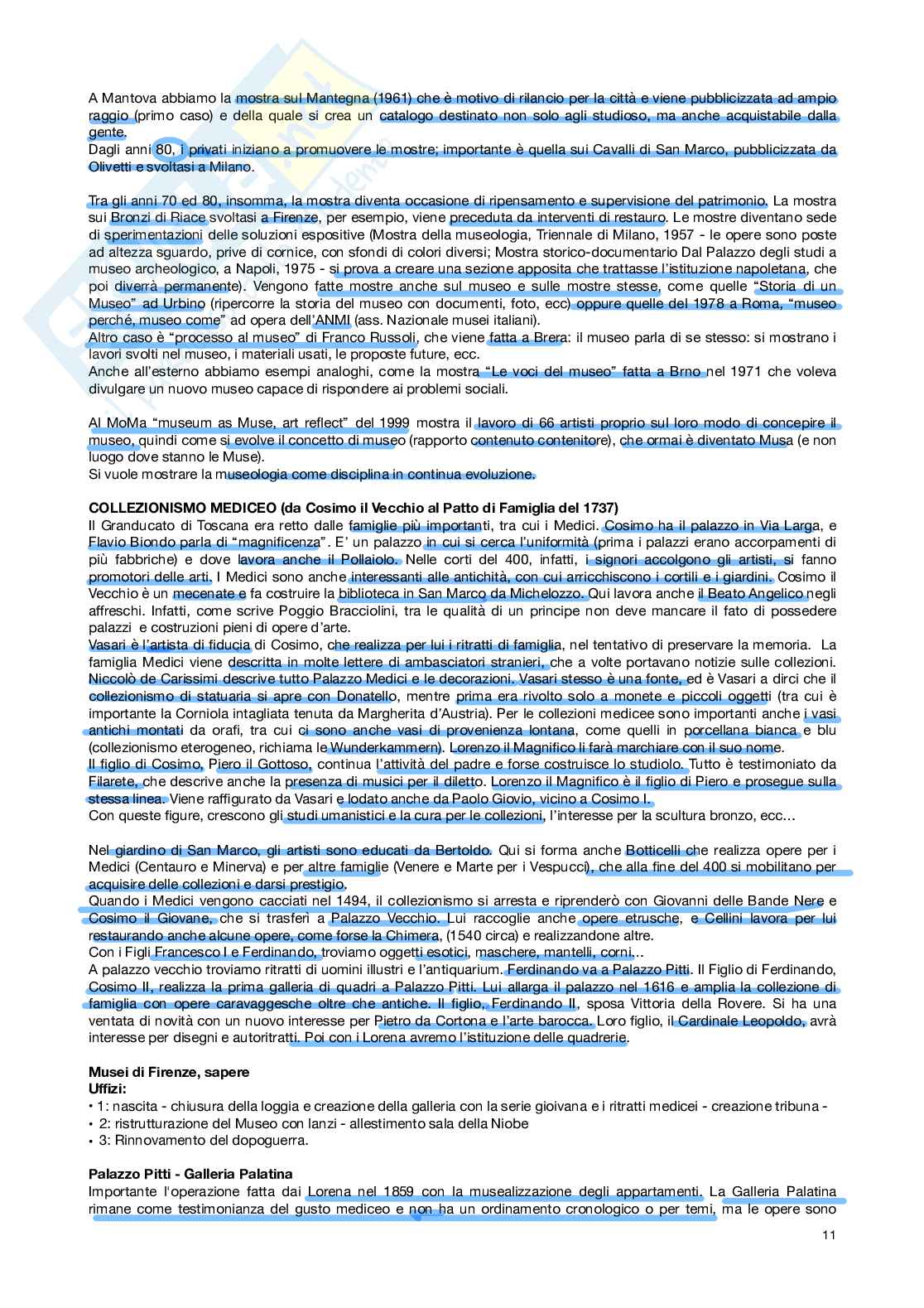 A Mantova abbiamo la mostra sul Mantegna (1961) che è motivo di rilancio per la città e viene pubblicizzata ad ampio raggio (primo caso) e della quale si crea un catalogo destinato non solo agli studioso, ma anche acquistabile dalla gente.
Dagli anni 80, i privati iniziano a promuovere le mostre; importante è quella sui Cavalli di San Marco, pubblicizzata da Olivetti e svoltasi a Milano.

Tra gli anni 70 ed 80, insomma, la mostra diventa occasione di ripensamento e supervisione del patrimonio. La mostra sui Bronzi di Riace svoltasi a Firenze, per esempio, viene preceduta da interventi di restauro. Le mostre diventano sede di sperimentazioni delle soluzioni espositive (Mostra della museologia, Triennale di Milano, 1957 - le opere sono poste ad altezza sguardo, prive di cornice, con sfondi di colori diversi; Mostra storico-documentario Dal Palazzo degli studi a museo archeologico, a Napoli, 1975 - si prova a creare una sezione apposita che trattasse l'istituzione napoletana, che poi diverrà permanente). Vengono fatte mostre anche sul museo e sulle mostre stesse, come quelle "Storia di un Museo" ad Urbino (ripercorre la storia del museo con documenti, foto, ecc) oppure quelle del 1978 a Roma, "museo perché, museo come" ad opera dell'ANMI (ass. Nazionale musei italiani).
Altro caso è "processo al museo" di Franco Russoli, che viene fatta a Brera: il museo parla di se stesso: si mostrano i lavori svolti nel museo, i materiali usati, le proposte future, ecc.
Anche all'esterno abbiamo esempi analoghi, come la mostra "Le voci del museo" fatta a Brno nel 1971 che voleva divulgare un nuovo museo capace di rispondere ai problemi sociali.

Al MoMa "museum as Muse, art reflect" del 1999 mostra il lavoro di 66 artisti proprio sul loro modo di concepire il museo, quindi come si evolve il concetto di museo (rapporto contenuto contenitore), che ormai è diventato Musa (e non luogo dove stanno le Muse).
Si vuole mostrare la museologia come disciplina in continua evoluzione.

COLLEZIONISMO MEDICEO (da Cosimo il Vecchio al Patto di Famiglia del 1737)
Il Granducato di Toscana era retto dalle famiglie più importanti, tra cui i Medici. Cosimo ha il palazzo in Via Larga, e Flavio Biondo parla di "magnificenza". E' un palazzo in cui si cerca l'uniformità (prima i palazzi erano accorpamenti di più fabbriche) e dove lavora anche il Pollaiolo. Nelle corti del 400, infatti, i signori accolgono gli artisti, si fanno promotori delle arti. I Medici sono anche interessanti alle antichità, con cui arricchiscono i cortili e i giardini. Cosimo il Vecchio è un mecenate e fa costruire la biblioteca in San Marco da Michelozzo. Qui lavora anche il Beato Angelico negli affreschi. Infatti, come scrive Poggio Bracciolini, tra le qualità di un principe non deve mancare il fato di possedere palazzi e costruzioni pieni di opere d'arte.
Vasari è l'artista di fiducia di Cosimo, che realizza per lui i ritratti di famiglia, nel tentativo di preservare la memoria. La famiglia Medici viene descritta in molte lettere di ambasciatori stranieri, che a volte portavano notizie sulle collezioni. Niccolò de Carissimi descrive tutto Palazzo Medici e le decorazioni. Vasari stesso è una fonte, ed è Vasari a dirci che il collezionismo di statuaria si apre con Donatello, mentre prima era rivolto solo a monete e piccoli oggetti (tra cui è importante la Corniola intagliata tenuta da Margherita d'Austria). Per le collezioni medicee sono importanti anche i vasi antichi montati da orafi, tra cui ci sono anche vasi di provenienza lontana, come quelli in porcellana bianca e blu (collezionismo eterogeneo, richiama le Wunderkammern). Lorenzo il Magnifico li farà marchiare con il suo nome.
Il figlio di Cosimo, Piero il Gottoso, continua l'attività del padre e forse costruisce lo studiolo. Tutto è testimoniato da Filarete, che descrive anche la presenza di musici per il diletto. Lorenzo il Magnifico è il figlio di Piero e prosegue sulla stessa linea. Viene raffigurato da Vasari e lodato anche da Paolo Giovio, vicino a Cosimo I.
Con queste figure, crescono gli studi umanistici e la cura per le collezioni, l'interesse per la scultura bronzo, ecc…

Nel giardino di San Marco, gli artisti sono educati da Bertoldo. Qui si forma anche Botticelli che realizza opere per i Medici (Centauro e Minerva) e per altre famiglie (Venere e Marte per i Vespucci), che alla fine del 400 si mobilitano per acquisire delle collezioni e darsi prestigio.
Quando i Medici vengono cacciati nel 1494, il collezionismo si arresta e riprenderò con Giovanni delle Bande Nere e Cosimo il Giovane, che si trasferì a Palazzo Vecchio. Lui raccoglie anche opere etrusche, e Cellini lavora per lui restaurando anche alcune opere, come forse la Chimera, (1540 circa) e realizzandone altre.
Con i Figli Francesco I e Ferdinando, troviamo oggetti esotici, maschere, mantelli, corni…
A palazzo vecchio troviamo ritratti di uomini illustri e l'antiquarium. Ferdinando va a Palazzo Pitti. Il Figlio di Ferdinando, Cosimo II, realizza la prima galleria di quadri a Palazzo Pitti. Lui allarga il palazzo nel 1616 e amplia la collezione di famiglia con opere caravaggesche oltre che antiche. Il figlio, Ferdinando II, sposa Vittoria della Rovere. Si ha una ventata di novità con un nuovo interesse per Pietro da Cortona e l'arte barocca. Loro figlio, il Cardinale Leopoldo, avrà interesse per disegni e autoritratti. Poi con i Lorena avremo l'istituzione delle quadrerie.

Musei di Firenze, sapere
Uffizi:
• 1: nascita - chiusura della loggia e creazione della galleria con la serie gioivana e i ritratti medicei - creazione tribuna -
• 2: ristrutturazione del Museo con lanzi - allestimento sala della Niobe
• 3: Rinnovamento del dopoguerra.

Palazzo Pitti - Galleria Palatina
Importante l'operazione fatta dai Lorena nel 1859 con la musealizzazione degli appartamenti. La Galleria Palatina rimane come testimonianza del gusto mediceo e non ha un ordinamento cronologico o per temi, ma le opere sono

11